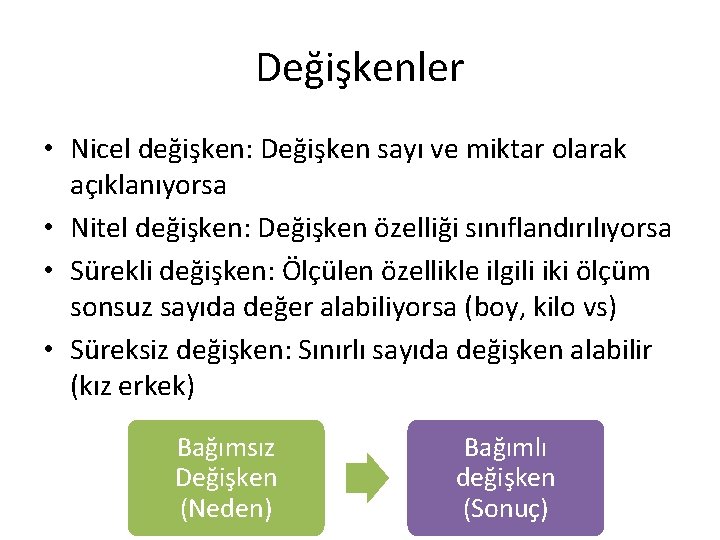 Değişkenler

• Nicel değişken: Değişken sayı ve miktar olarak açıklanıyorsa

• Nitel değişken: Değişken özelliği sınıflandırılıyorsa

• Sürekli değişken: Ölçülen özellikle ilgili iki ölçüm sonsuz sayıda değer alabiliyorsa (boy, kilo vs)

• Süreksiz değişken: Sınırlı sayıda değişken alabilir (kız erkek)

Bağımsız Değişken (Neden)

Bağımlı değişken (Sonuç)